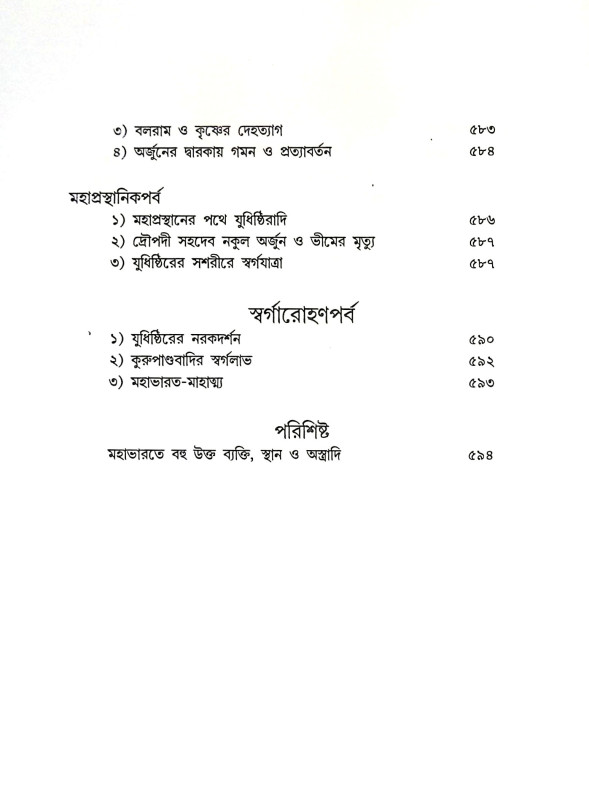 ৩) বলরাম ও কৃষ্ণের দেহত্যাগ ৫৮৩
৪) অর্জুনের দ্বারকায় গমন ও প্রত্যাবর্তন ৫৮৪

মহাপ্রস্থানিকপর্ব
১) মহাপ্রস্থানের পথে যুধিষ্ঠিরাদি ৫৮৬
২) দ্রৌপদী সহদেব নকুল অর্জুন ও ভীমের মৃত্যু ৫৮৭
৩) যুধিষ্ঠিরের সশরীরে স্বর্গযাত্রা ৫৮৭

স্বর্গারোহণপর্ব
১) যুধিষ্ঠিরের নরকদর্শন ৫৯০
২) কুরুপাণ্ডবাদির স্বর্গলাভ ৫৯২
৩) মহাভারত-মাহাত্ম্য ৫৯৩

পরিশিষ্ট
মহাভারতে বহু উক্ত ব্যক্তি, স্থান ও অস্ত্রাদি ৫৯৪